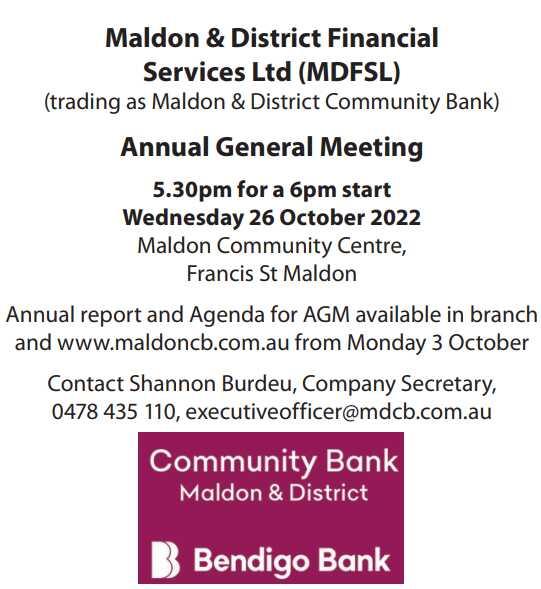 Maldon & District Financial Services Ltd (MDFSL)
(trading as Maldon & District Community Bank)

Annual General Meeting

5.30pm for a 6pm start
Wednesday 26 October 2022
Maldon Community Centre,
Francis St Maldon

Annual report and Agenda for AGM available in branch and www.maldoncb.com.au from Monday 3 October

Contact Shannon Burdeu, Company Secretary, 0478 435 110, executiveofficer@mdcb.com.au

Community Bank
Maldon & District

Bendigo Bank